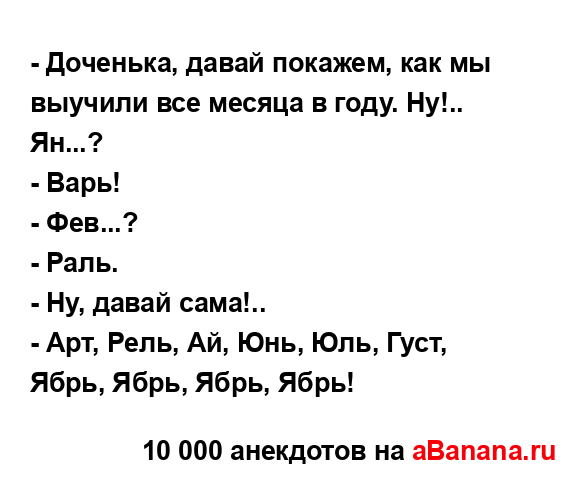 - Доченька, давай покажем, как мы выучили все месяца в году. Ну!.. Ян...?
- Варь!
- Фев...?
- Раль.
- Ну, давай сама!..
- Арт, Рель, Ай, Юнь, Юль, Густ, Ябрь, Ябрь, Ябрь, Ябрь!

10 000 анекдотов на aBanana.ru